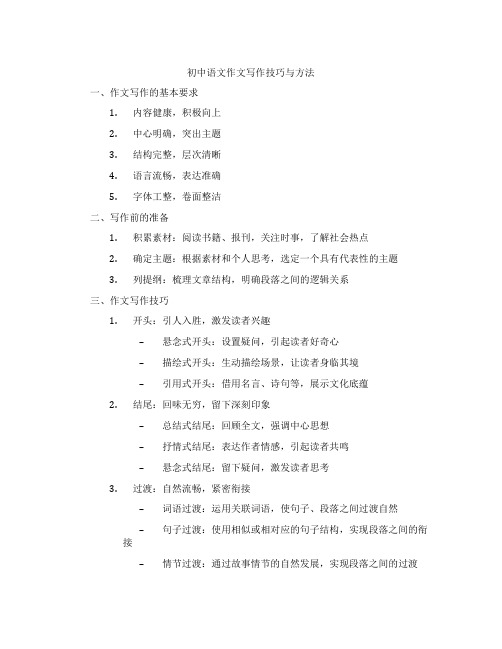 初中语文作文写作技巧与方法

一、作文写作的基本要求

1. 内容健康，积极向上

2. 中心明确，突出主题

3. 结构完整，层次清晰

4. 语言流畅，表达准确

5. 字体工整，卷面整洁

二、写作前的准备

1. 积累素材：阅读书籍、报刊，关注时事，了解社会热点

2. 确定主题：根据素材和个人思考，选定一个具有代表性的主题

3. 列提纲：梳理文章结构，明确段落之间的逻辑关系

三、作文写作技巧

1. 开头：引人入胜，激发读者兴趣

– 悬念式开头：设置疑问，引起读者好奇心

– 描绘式开头：生动描绘场景，让读者身临其境

– 引用式开头：借用名言、诗句等，展示文化底蕴

2. 结尾：回味无穷，留下深刻印象

– 总结式结尾：回顾全文，强调中心思想

– 抒情式结尾：表达作者情感，引起读者共鸣

– 悬念式结尾：留下疑问，激发读者思考

3. 过渡：自然流畅，紧密衔接

– 词语过渡：运用关联词语，使句子、段落之间过渡自然

– 句子过渡：使用相似或相对应的句子结构，实现段落之间的衔接

– 情节过渡：通过故事情节的自然发展，实现段落之间的过渡